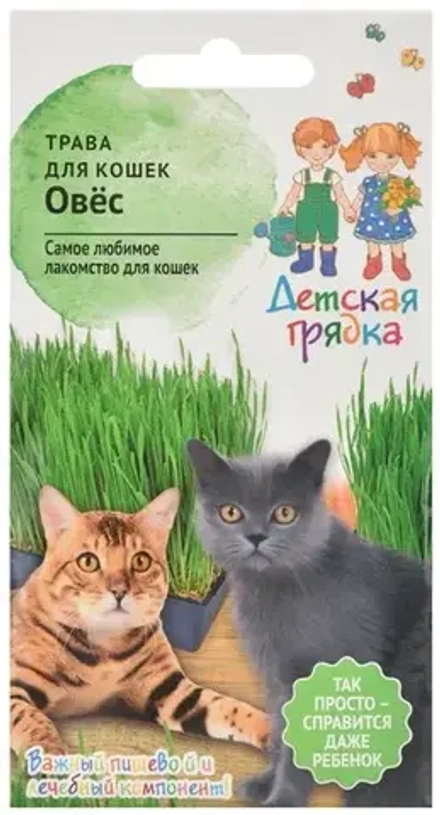 ТРАВА
ДЛЯ КОШЕК
Овёс

Самое любимое лакомство для кошек

Детская грядка

ТАК ПРОСТО – СПРАВИТСЯ ДАЖЕ РЕБЕНОК

Важный пищевой и лечебный компонент!